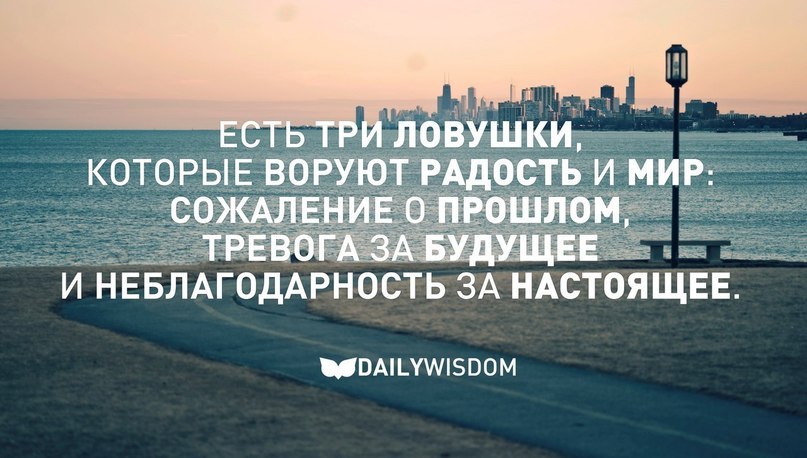 ЕСТЬ ТРИ ЛОВУШКИ, КОТОРЫЕ ВОРУЮТ РАДОСТЬ И МИР: СОЖАЛЕНИЕ О ПРОШЛОМ, ТРЕВОГА ЗА БУДУЩЕЕ И НЕБЛАГОДАРНОСТЬ ЗА НАСТОЯЩЕЕ.

DAILYWISDOM